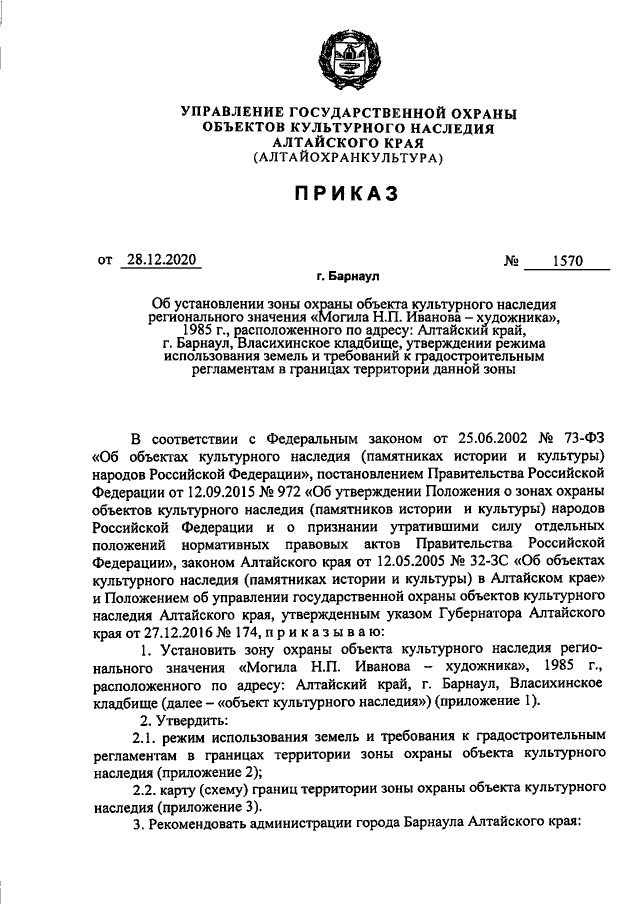 УПРАВЛЕНИЕ ГОСУДАРСТВЕННОЙ ОХРАНЫ ОБЪЕКТОВ КУЛЬТУРНОГО НАСЛЕДИЯ АЛТАЙСКОГО КРАЯ (АЛТАЙОХРАНКУЛЬТУРА)

ПРИКАЗ

от 28.12.2020 № 1570

г. Барнаул

Об установлении зоны охраны объекта культурного наследия регионального значения «Могила Н.П. Иванова – художника», 1985 г., расположенного по адресу: Алтайский край, г. Барнаул, Власихинское кладбище, утверждении режима использования земель и требований к градостроительным регламентам в границах территории данной зоны

В соответствии с Федеральным законом от 25.06.2002 № 73-ФЗ «Об объектах культурного наследия (памятниках истории и культуры) народов Российской Федерации», постановлением Правительства Российской Федерации от 12.09.2015 № 972 «Об утверждении Положения о зонах охраны объектов культурного наследия (памятников истории и культуры) народов Российской Федерации и о признании утратившими силу отдельных положений нормативных правовых актов Правительства Российской Федерации», законом Алтайского края от 12.05.2005 № 32-ЗС «Об объектах культурного наследия (памятниках истории и культуры) в Алтайском крае» и Положением об управлении государственной охраны объектов культурного наследия Алтайского края, утвержденным указом Губернатора Алтайского края от 27.12.2016 № 174, п р и к а з ы в а ю:

1. Установить зону охраны объекта культурного наследия регионального значения «Могила Н.П. Иванова – художника», 1985 г., расположенного по адресу: Алтайский край, г. Барнаул, Власихинское кладбище (далее – «объект культурного наследия») (приложение 1).

2. Утвердить:

2.1. режим использования земель и требования к градостроительным регламентам в границах территории зоны охраны объекта культурного наследия (приложение 2);

2.2. карту (схему) границ территории зоны охраны объекта культурного наследия (приложение 3).

3. Рекомендовать администрации города Барнаула Алтайского края: